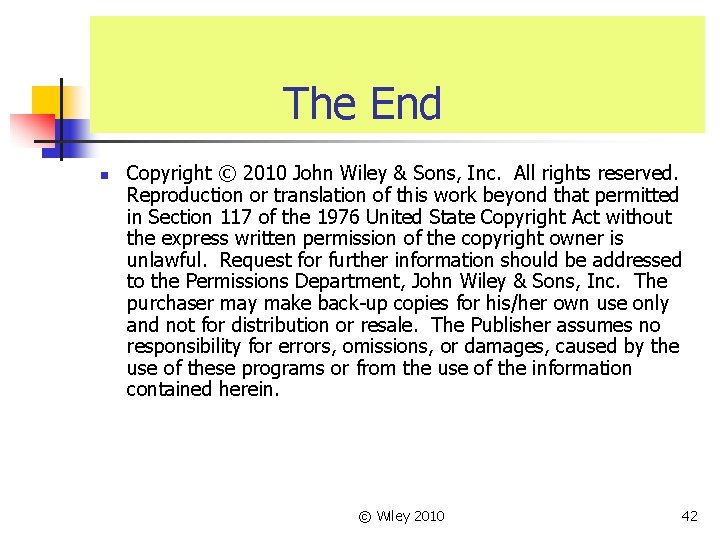 The End

Copyright © 2010 John Wiley & Sons, Inc. All rights reserved. Reproduction or translation of this work beyond that permitted in Section 117 of the 1976 United State Copyright Act without the express written permission of the copyright owner is unlawful. Request for further information should be addressed to the Permissions Department, John Wiley & Sons, Inc. The purchaser may make back-up copies for his/her own use only and not for distribution or resale. The Publisher assumes no responsibility for errors, omissions, or damages, caused by the use of these programs or from the use of the information contained herein.

© Wiley 2010

42